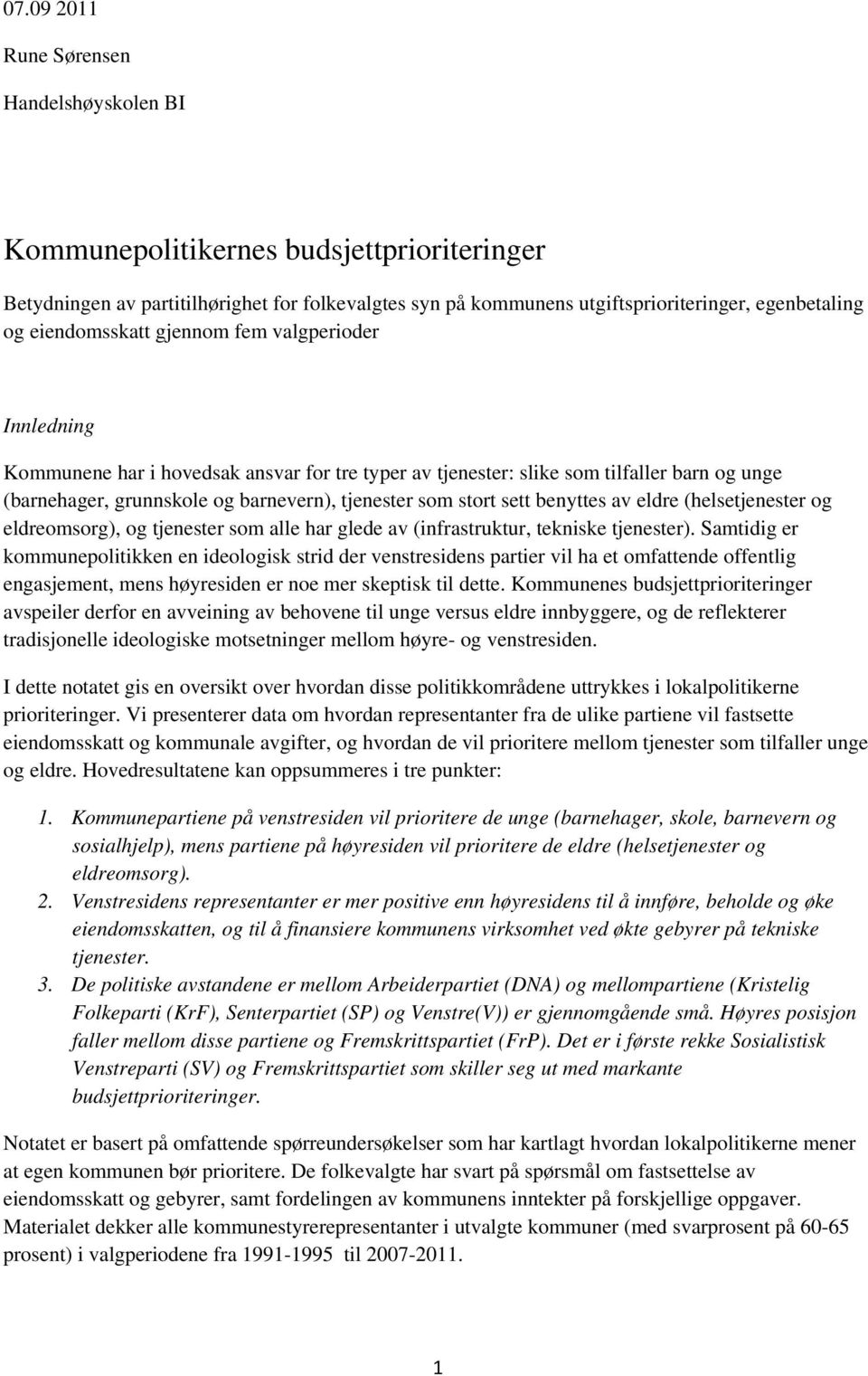 07.09 2011

Rune Sørensen

Handelshøyskolen BI

Kommunepolitikernes budsjettprioriteringer

Betydningen av partitilhørighet for folkevalgtes syn på kommunens utgiftsprioriteringer, egenbetaling og eiendomsskatt gjennom fem valgperioder

Innledning

Kommunene har i hovedsak ansvar for tre typer av tjenester: slike som tilfaller barn og unge (barnehager, grunnskole og barnevern), tjenester som stort sett benyttes av eldre (helsetjenester og eldreomsorg), og tjenester som alle har glede av (infrastruktur, tekniske tjenester). Samtidig er kommunepolitikken en ideologisk strid der venstresidens partier vil ha et omfattende offentlig engasjement, mens høyresiden er noe mer skeptisk til dette. Kommunenes budsjettprioriteringer avspeiler derfor en avveining av behovene til unge versus eldre innbyggere, og de reflekterer tradisjonelle ideologiske motsetninger mellom høyre- og venstresiden.

I dette notatet gis en oversikt over hvordan disse politikkområdene uttrykkes i lokalpolitikerne prioriteringer. Vi presenterer data om hvordan representanter fra de ulike partiene vil fastsette eiendomsskatt og kommunale avgifter, og hvordan de vil prioritere mellom tjenester som tilfaller unge og eldre. Hovedresultatene kan oppsummeres i tre punkter:

1. Kommunepartiene på venstresiden vil prioritere de unge (barnehager, skole, barnevern og sosialhjelp), mens partiene på høyresiden vil prioritere de eldre (helsetjenester og eldreomsorg).
2. Venstresidens representanter er mer positive enn høyresidens til å innføre, beholde og øke eiendomsskatten, og til å finansiere kommunens virksomhet ved økte gebyrer på tekniske tjenester.
3. De politiske avstandene er mellom Arbeiderpartiet (DNA) og mellompartiene (Kristelig Folkeparti (KrF), Senterpartiet (SP) og Venstre(V)) er gjennomgående små. Høyres posisjon faller mellom disse partiene og Fremskrittspartiet (FrP). Det er i første rekke Sosialistisk Venstreparti (SV) og Fremskrittspartiet som skiller seg ut med markante budsjettprioriteringer.

Notatet er basert på omfattende spørreundersøkelser som har kartlagt hvordan lokalpolitikerne mener at egen kommunen bør prioritere. De folkevalgte har svart på spørsmål om fastsettelse av eiendomsskatt og gebyrer, samt fordelingen av kommunens inntekter på forskjellige oppgaver. Materialet dekker alle kommunestyrerepresentanter i utvalgte kommuner (med svarprosent på 60-65 prosent) i valgperiodene fra 1991-1995 til 2007-2011.

1